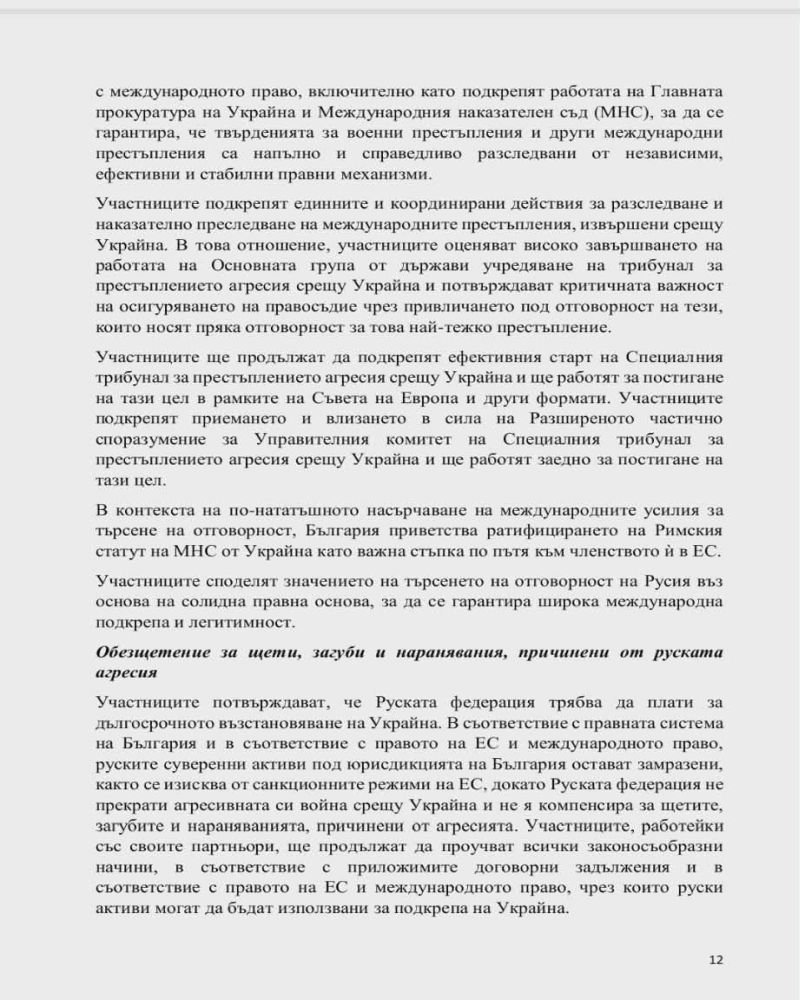 с международното право, включително като подкрепят работата на Главната прокуратура на Украйна и Международния наказателен съд (МНС), за да се гарантира, че твърденията за военни престъпления и други международни престъпления са напълно и справедливо разследвани от независими, ефективни и стабилни правни механизми.

Участниците подкрепят единните и координирани действия за разследване и наказателно преследване на международните престъпления, извършени срещу Украйна. В това отношение, участниците оценяват високо завършването на работата на Основната група от държави учредяване на трибунал за престъплението агресия срещу Украйна и потвърждават критичната важност на осигуряването на правосъдие чрез привличането под отговорност на тези, които носят пряка отговорност за това най-тежко престъпление.

Участниците ще продължат да подкрепят ефективния старт на Специалния трибунал за престъплението агресия срещу Украйна и ще работят за постигане на тази цел в рамките на Съвета на Европа и други формати. Участниците подкрепят приемането и влизането в сила на Разширеното частично споразумение за Управителния комитет на Специалния трибунал за престъплението агресия срещу Украйна и ще работят заедно за постигане на тази цел.

В контекста на по-нататъшното насърчаване на международните усилия за търсене на отговорност, България приветства ратифицирането на Римския статут на МНС от Украйна като важна стъпка по пътя към членството ѝ в ЕС.

Участниците споделят значението на търсенето на отговорност на Русия въз основа на солидна правна основа, за да се гарантира широка международна подкрепа и легитимност.

Обезщетение за щети, загуби и наранявания, причинени от руската агресия

Участниците потвърждават, че Руската федерация трябва да плати за дългосрочното възстановяване на Украйна. В съответствие с правната система на България и в съответствие с правото на ЕС и международното право, руските суверенни активи под юрисдикцията на България остават замразени, както се изисква от санкционните режими на ЕС, докато Руската федерация не прекрати агресивната си война срещу Украйна и не я компенсира за щетите, загубите и нараняванията, причинени от агресията. Участниците, работейки със своите партньори, ще продължат да проучват всички законосъобразни начини, в съответствие с приложимите договорни задължения и в съответствие с правото на ЕС и международното право, чрез които руски активи могат да бъдат използвани за подкрепа на Украйна.

12